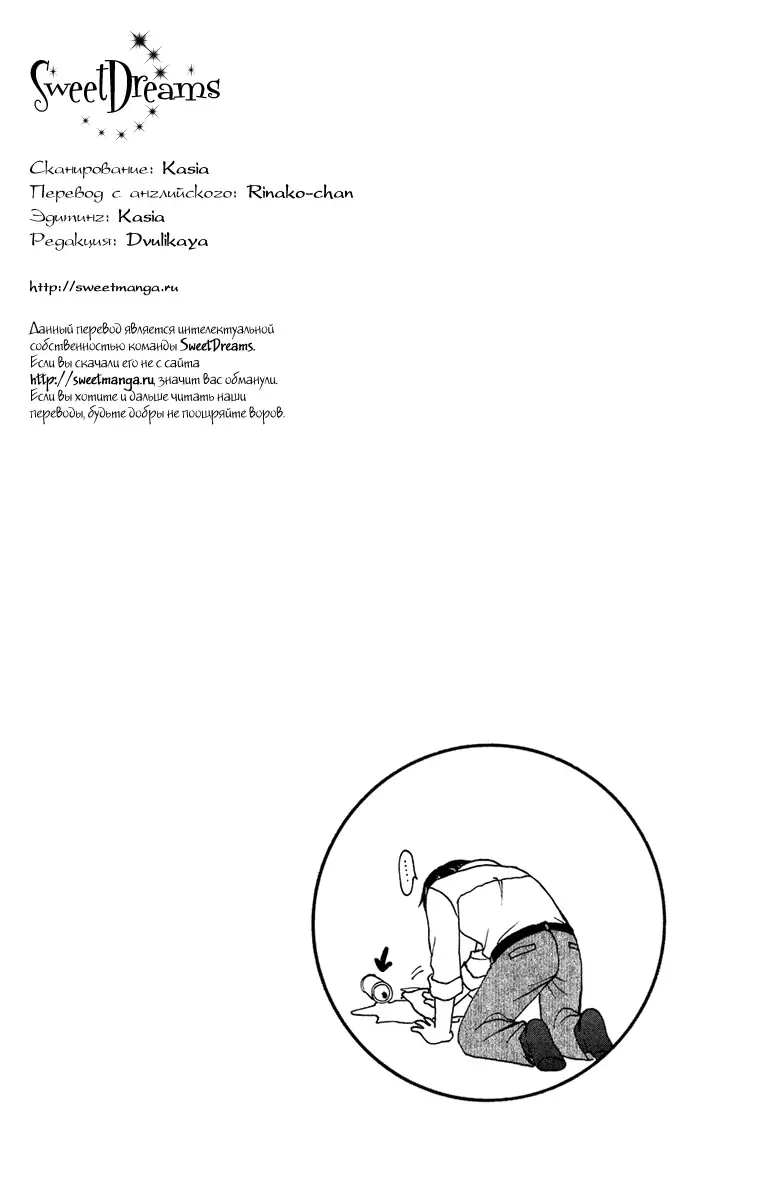 SweetDreams

Сканирование: Kasia
Перевод с английского: Rinako-chan
Эдитинг: Kasia
Редакция: Dvulikaya

http://sweetmanga.ru

Данный перевод является интелектуальной собственностью команды SweetDreams.
Если вы скачали его не с сайта http://sweetmanga.ru, значит вас обманули.
Если вы хотите и дальше читать наши переводы, будьте добры не поощряйте воров.

...